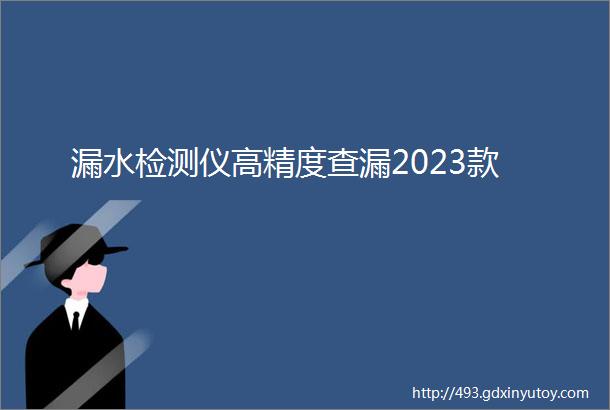 漏水检测仪高精度查漏2023款

http://493.gdxinyutoy.com